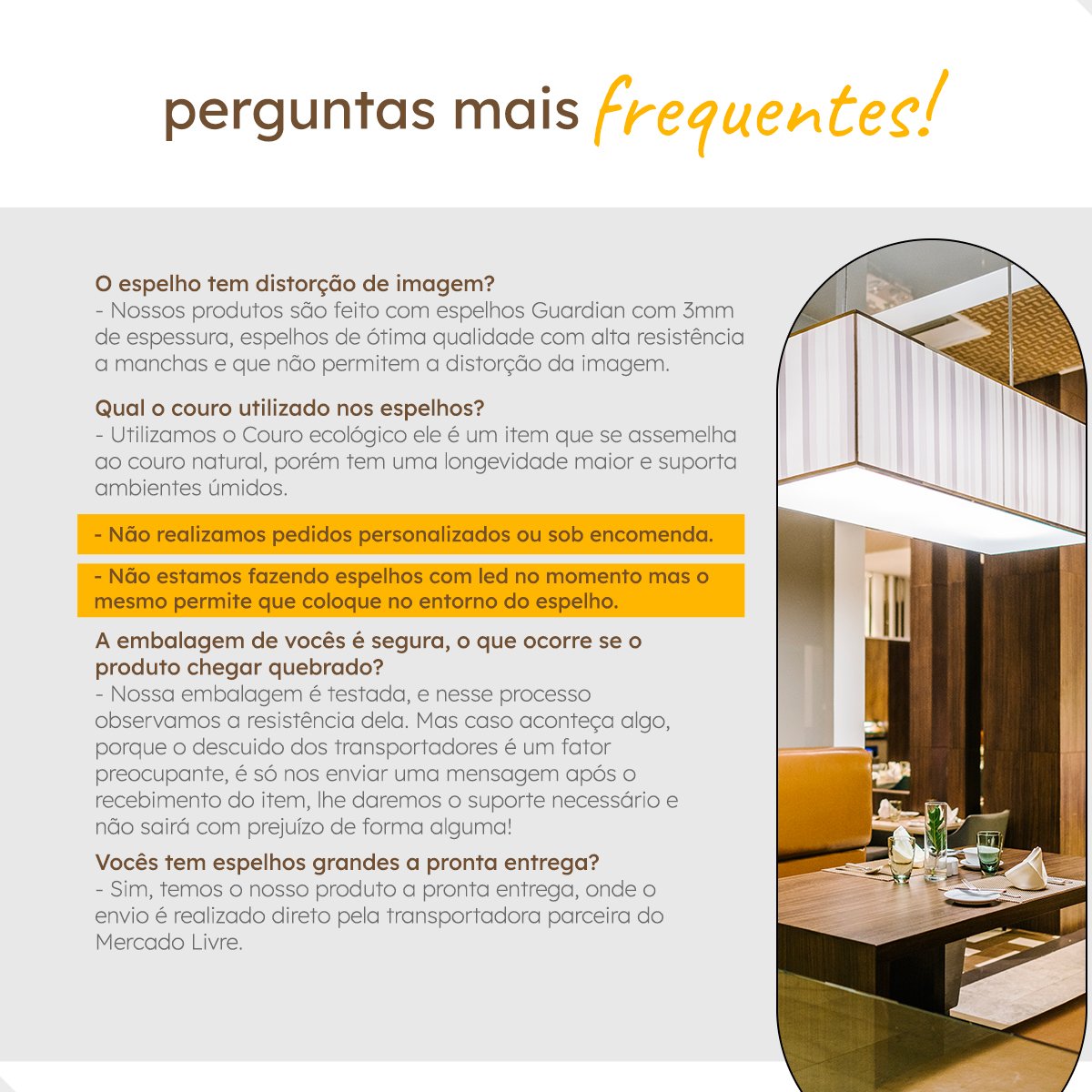 perguntas mais frequentes!

O espelho tem distorção de imagem?
- Nossos produtos são feito com espelhos Guardian com 3mm de espessura, espelhos de ótima qualidade com alta resistência a manchas e que não permitem a distorção da imagem.

Qual o couro utilizado nos espelhos?
- Utilizamos o Couro ecológico ele é um item que se assemelha ao couro natural, porém tem uma longevidade maior e suporta ambientes úmidos.

- Não realizamos pedidos personalizados ou sob encomenda.

- Não estamos fazendo espelhos com led no momento mas o mesmo permite que coloque no entorno do espelho.

A embalagem de vocês é segura, o que ocorre se o produto chegar quebrado?
- Nossa embalagem é testada, e nesse processo observamos a resistência dela. Mas caso aconteça algo, porque o descuido dos transportadores é um fator preocupante, é só nos enviar uma mensagem após o recebimento do item, lhe daremos o suporte necessário e não sairá com prejuízo de forma alguma!

Vocês tem espelhos grandes a pronta entrega?
- Sim, temos o nosso produto a pronta entrega, onde o envio é realizado direto pela transportadora parceira do Mercado Livre.